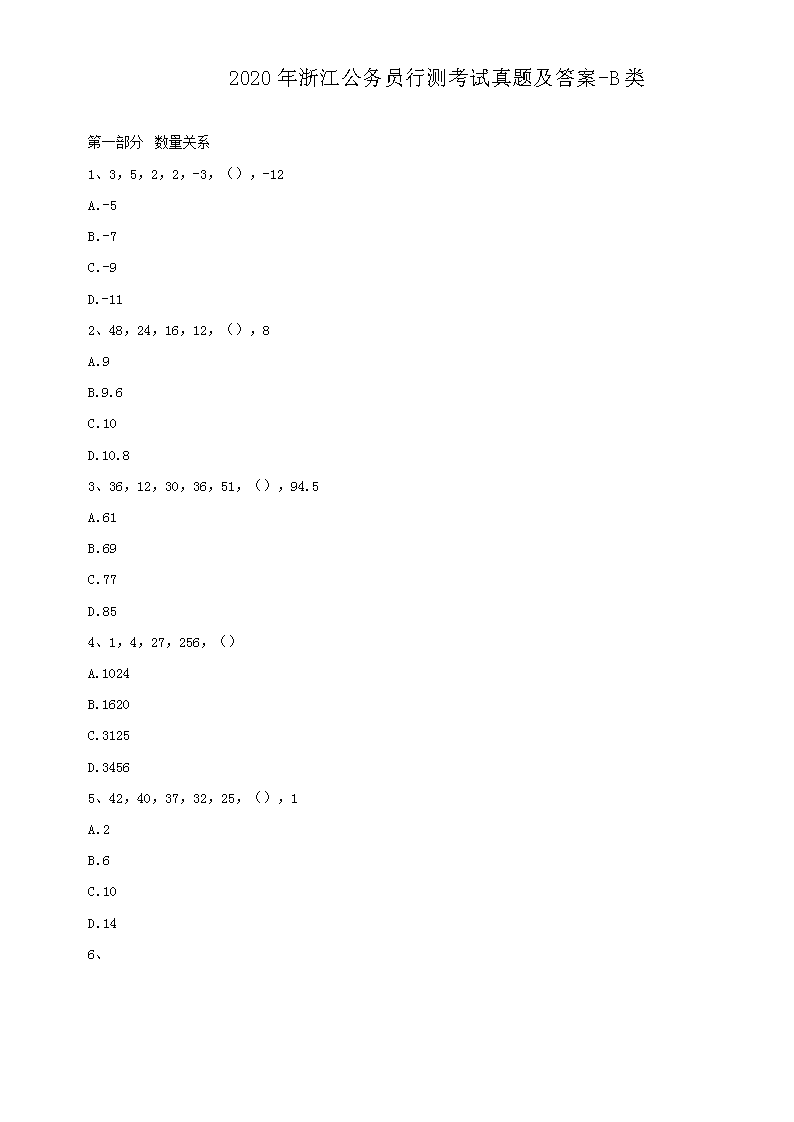 2020 年浙江公务员行测考试真题及答案-B 类

第一部分 数量关系

1、3，5，2，2，-3，（），-12

A.-5

B.-7

C.-9

D.-11

2、48，24，16，12，（），8

A.9

B.9.6

C.10

D.10.8

3、36，12，30，36，51，（），94.5

A.61

B.69

C.77

D.85

4、1，4，27，256，（）

A.1024

B.1620

C.3125

D.3456

5、42，40，37，32，25，（），1

A.2

B.6

C.10

D.14

6、